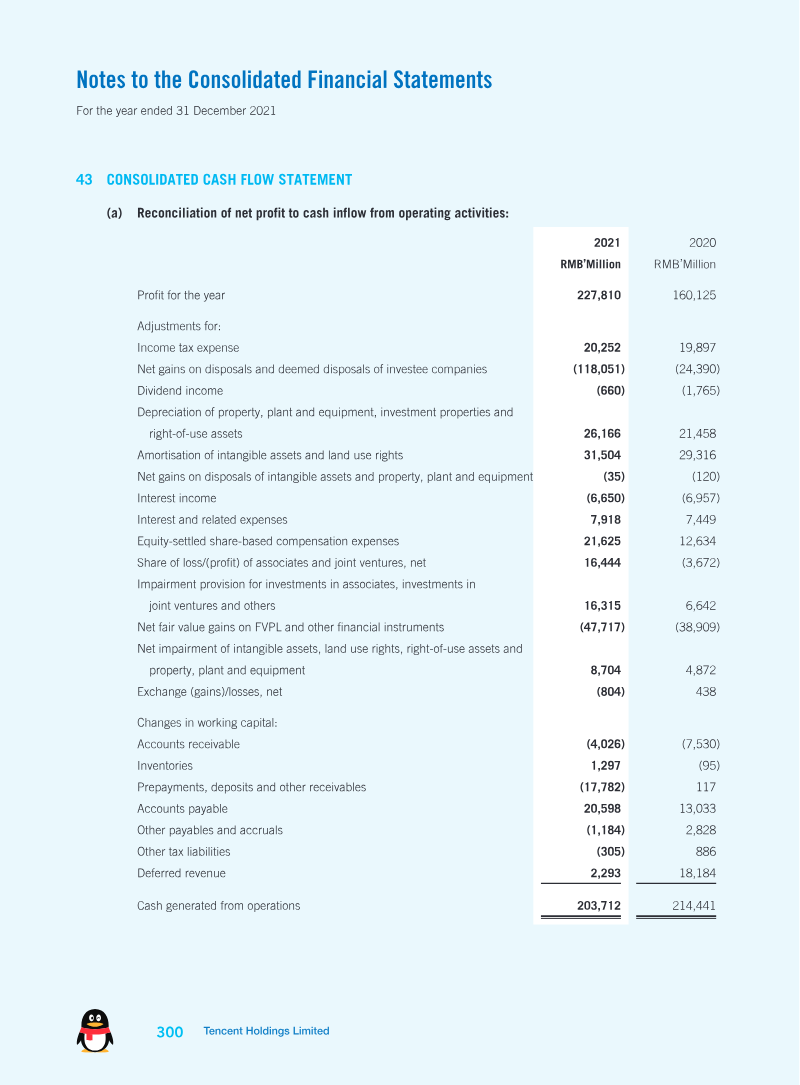 Notes to the Consolidated Financial Statements

For the year ended 31 December 2021

43 CONSOLIDATED CASH FLOW STATEMENT

(a) Reconciliation of net profit to cash inflow from operating activities:

|  | 2021 RMB'Million | 2020 RMB'Million |
|---|---|---|
| Profit for the year | 227,810 | 160,125 |
| Adjustments for: |  |  |
| Income tax expense | 20,252 | 19,897 |
| Net gains on disposals and deemed disposals of investee companies | (118,051) | (24,390) |
| Dividend income | (660) | (1,765) |
| Depreciation of property, plant and equipment, investment properties and right-of-use assets | 26,166 | 21,458 |
| Amortisation of intangible assets and land use rights | 31,504 | 29,316 |
| Net gains on disposals of intangible assets and property, plant and equipment | (35) | (120) |
| Interest income | (6,650) | (6,957) |
| Interest and related expenses | 7,918 | 7,449 |
| Equity-settled share-based compensation expenses | 21,625 | 12,634 |
| Share of loss/(profit) of associates and joint ventures, net | 16,444 | (3,672) |
| Impairment provision for investments in associates, investments in joint ventures and others | 16,315 | 6,642 |
| Net fair value gains on FVPL and other financial instruments | (47,717) | (38,909) |
| Net impairment of intangible assets, land use rights, right-of-use assets and property, plant and equipment | 8,704 | 4,872 |
| Exchange (gains)/losses, net | (804) | 438 |
| Changes in working capital: |  |  |
| Accounts receivable | (4,026) | (7,530) |
| Inventories | 1,297 | (95) |
| Prepayments, deposits and other receivables | (17,782) | 117 |
| Accounts payable | 20,598 | 13,033 |
| Other payables and accruals | (1,184) | 2,828 |
| Other tax liabilities | (305) | 886 |
| Deferred revenue | 2,293 | 18,184 |
| Cash generated from operations | 203,712 | 214,441 |

300 Tencent Holdings Limited